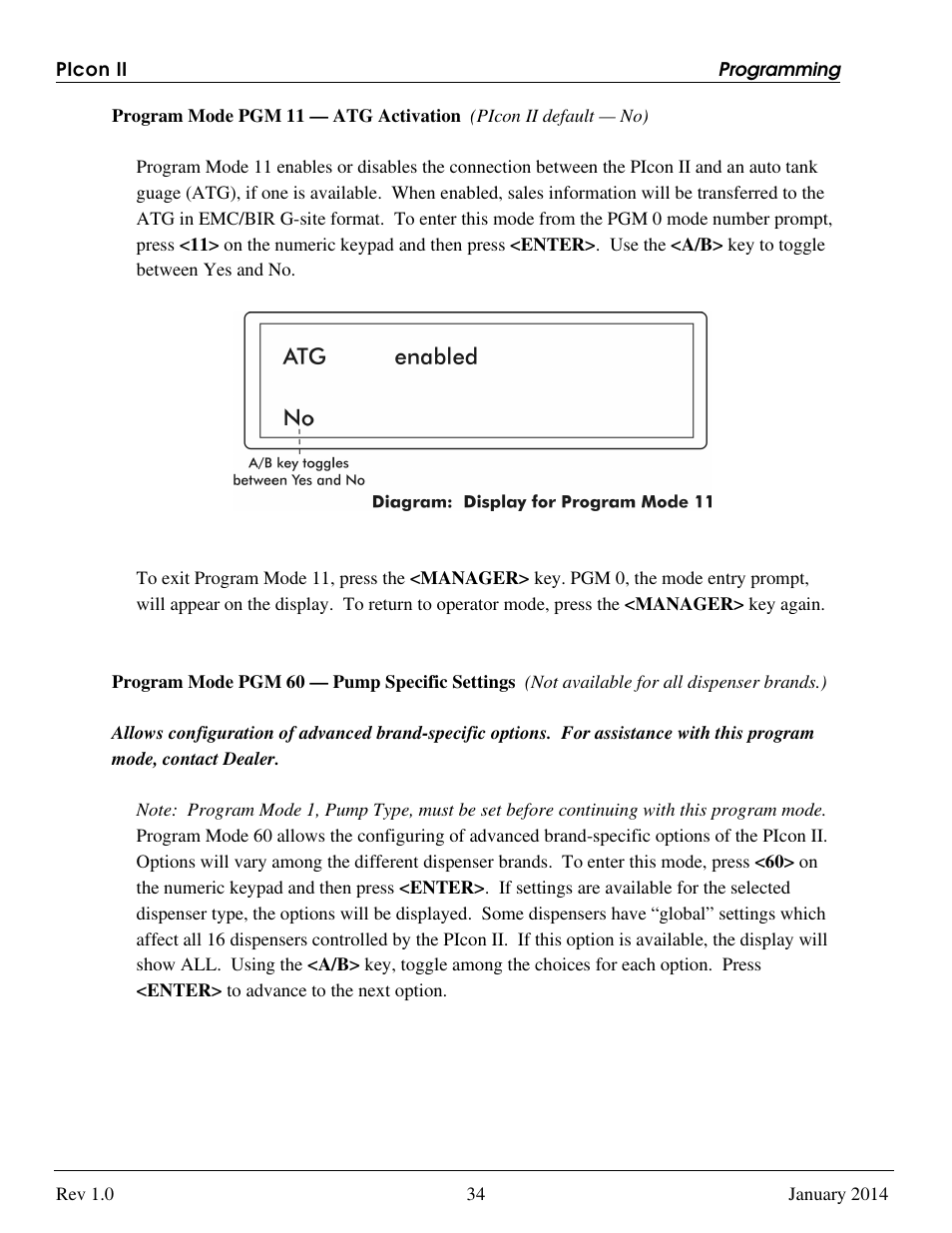 PIcon II

Programming

Program Mode PGM 11 — ATG Activation (PIcon II default — No)

Program Mode 11 enables or disables the connection between the PIcon II and an auto tank guage (ATG), if one is available. When enabled, sales information will be transferred to the ATG in EMC/BIR G-site format. To enter this mode from the PGM 0 mode number prompt, press <11> on the numeric keypad and then press <ENTER>. Use the <A/B> key to toggle between Yes and No.

ATG enabled

No

A/B key toggles between Yes and No

Diagram: Display for Program Mode 11

To exit Program Mode 11, press the <MANAGER> key. PGM 0, the mode entry prompt, will appear on the display. To return to operator mode, press the <MANAGER> key again.

Program Mode PGM 60 — Pump Specific Settings (Not available for all dispenser brands.)

Allows configuration of advanced brand-specific options. For assistance with this program mode, contact Dealer.

Note: Program Mode 1, Pump Type, must be set before continuing with this program mode. Program Mode 60 allows the configuring of advanced brand-specific options of the PIcon II. Options will vary among the different dispenser brands. To enter this mode, press <60> on the numeric keypad and then press <ENTER>. If settings are available for the selected dispenser type, the options will be displayed. Some dispensers have “global” settings which affect all 16 dispensers controlled by the PIcon II. If this option is available, the display will show ALL. Using the <A/B> key, toggle among the choices for each option. Press <ENTER> to advance to the next option.

Rev 1.0

34

January 2014